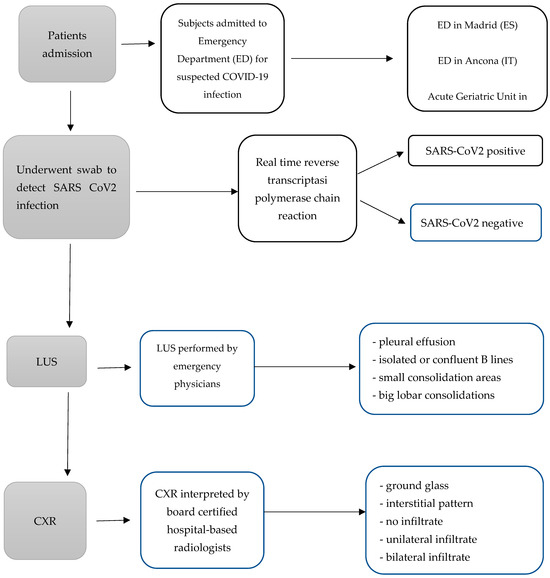 Patients admission

Subjects admitted to Emergency Department (ED) for suspected COVID-19 infection

ED in Madrid (ES)

ED in Ancona (IT)

Acute Geriatric Unit in

Underwent swab to detect SARS CoV2 infection

Real time reverse transcriptasi polymerase chain reaction

SARS-CoV2 positive

SARS-CoV2 negative

LUS

LUS performed by emergency physicians

- pleural effusion
- isolated or confluent B lines
- small consolidation areas
- big lobar consolidations

CXR

CXR interpreted by board certified hospital-based radiologists

- ground glass
- interstitial pattern
- no infiltrate
- unilateral infiltrate
- bilateral infiltrate